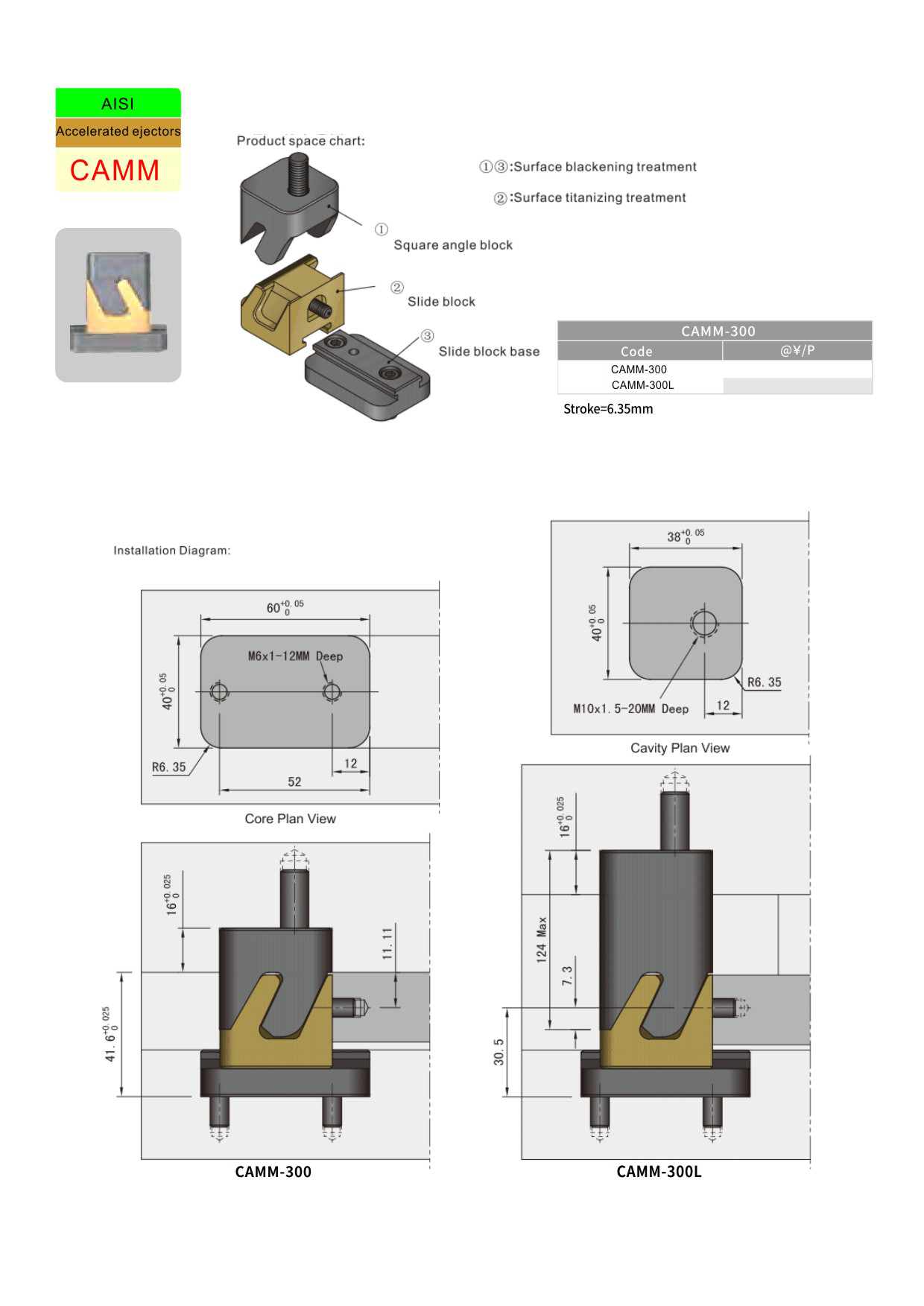 AISI

Accelerated ejectors

CAMM

Product space chart:

①③:Surface blackening treatment

②:Surface titanizing treatment

① Square angle block

② Slide block

③ Slide block base

| CAMM-300 | |
|---|---|
| Code | @¥/P |
| CAMM-300 | |
| CAMM-300L | |

Stroke=6.35mm

Installation Diagram:

$60^{+0.05}_{0}$

M6x1-12MM Deep

$40^{+0.05}_{0}$

R6. 35

12

52

Core Plan View

$38^{+0.05}_{0}$

$40^{+0.05}_{0}$

R6. 35

M10x1. 5-20MM Deep

12

Cavity Plan View

$16^{+0.025}_{0}$

11. 11

$41.6^{+0.025}_{0}$

CAMM-300

$16^{+0.025}_{0}$

124 Max

7. 3

30. 5

CAMM-300L